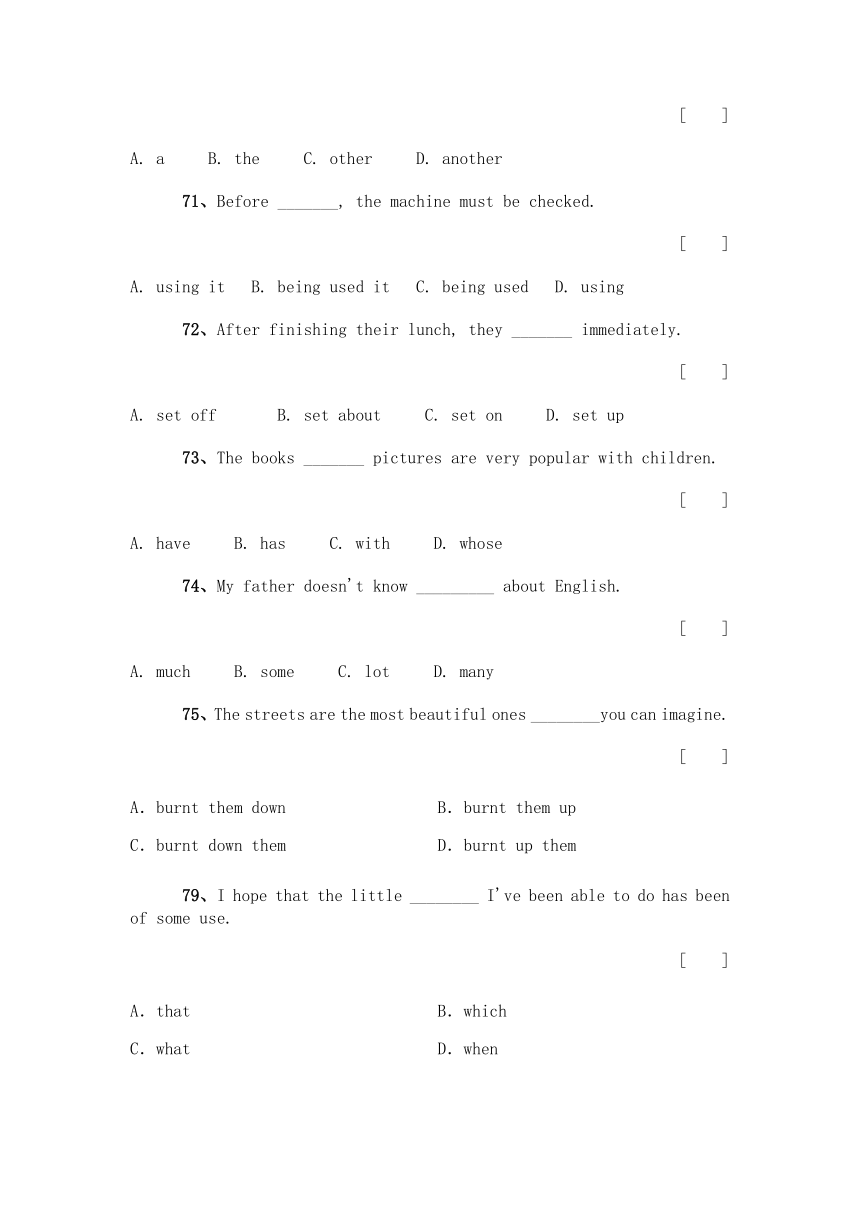 [ ]

A. a B. the C. other D. another

71、Before _______, the machine must be checked.

[ ]

A. using it B. being used it C. being used D. using

72、After finishing their lunch, they _______ immediately.

[ ]

A. set off B. set about C. set on D. set up

73、The books _______ pictures are very popular with children.

[ ]

A. have B. has C. with D. whose

74、My father doesn't know _________ about English.

[ ]

A. much B. some C. lot D. many

75、The streets are the most beautiful ones ________you can imagine.

[ ]

A. burnt them down B. burnt them up

C. burnt down them D. burnt up them

79、I hope that the little ________ I've been able to do has been of some use.

[ ]

A. that B. which

C. what D. when